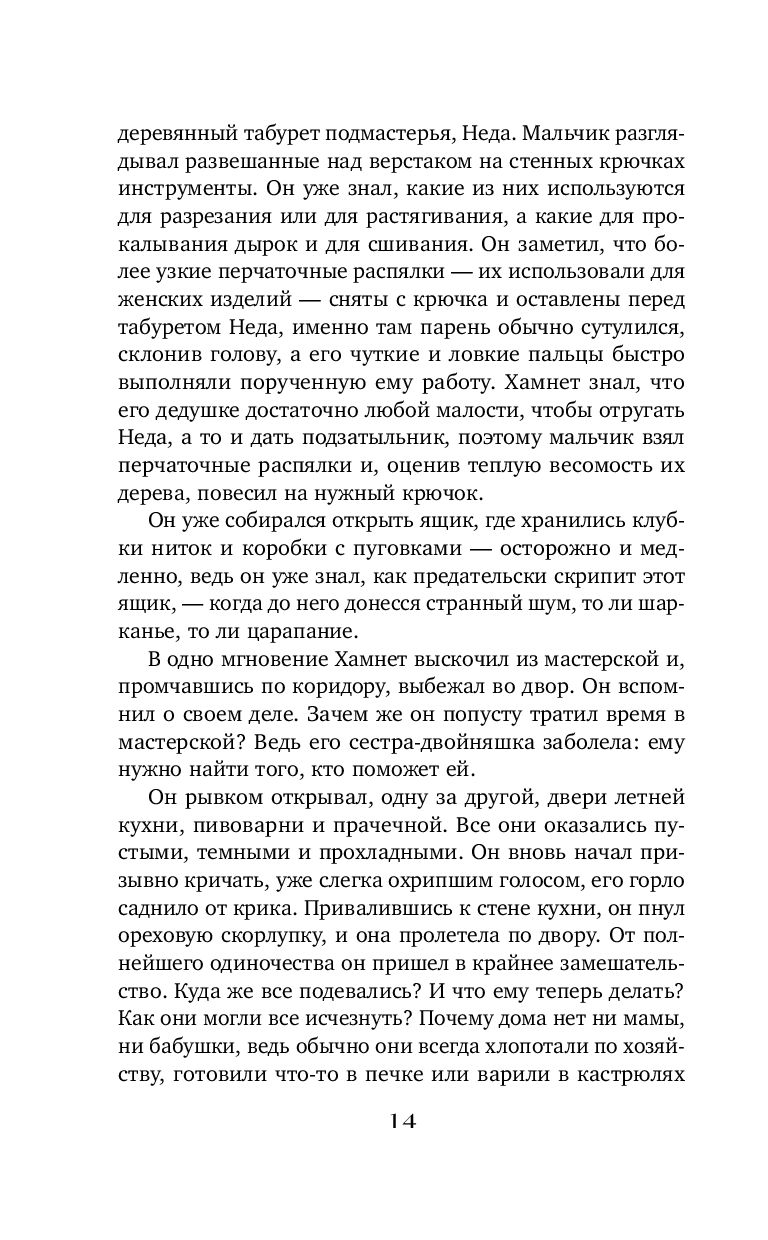 деревянный табурет подмастерья, Неда. Мальчик разглядывал развешанные над верстаком на стенных крючках инструменты. Он уже знал, какие из них используются для разрезания или для растягивания, а какие для прокалывания дырок и для сшивания. Он заметил, что более узкие перчаточные распялки — их использовали для женских изделий — сняты с крючка и оставлены перед табуретом Неда, именно там парень обычно сутулился, склонив голову, а его чуткие и ловкие пальцы быстро выполняли порученную ему работу. Хамнет знал, что его дедушке достаточно любой малости, чтобы отругать Неда, а то и дать подзатыльник, поэтому мальчик взял перчаточные распялки и, оценив теплую весомость их дерева, повесил на нужный крючок.

Он уже собирался открыть ящик, где хранились клубки ниток и коробки с пуговками — осторожно и медленно, ведь он уже знал, как предательски скрипит этот ящик, — когда до него донесся странный шум, то ли шарканье, то ли царапание.

В одно мгновение Хамнет выскочил из мастерской и, промчавшись по коридору, выбежал во двор. Он вспомнил о своем деле. Зачем же он попусту тратил время в мастерской? Ведь его сестра-двойняшка заболела: ему нужно найти того, кто поможет ей.

Он рывком открывал, одну за другой, двери летней кухни, пивоварни и прачечной. Все они оказались пустыми, темными и прохладными. Он вновь начал призывно кричать, уже слегка охрипшим голосом, его горло саднило от крика. Привалившись к стене кухни, он пнул ореховую скорлупку, и она пролетела по двору. От полнейшего одиночества он пришел в крайнее замешательство. Куда же все подевались? И что ему теперь делать? Как они могли все исчезнуть? Почему дома нет ни мамы, ни бабушки, ведь обычно они всегда хлопотали по хозяйству, готовили что-то в печке или варили в кастрюлях

14